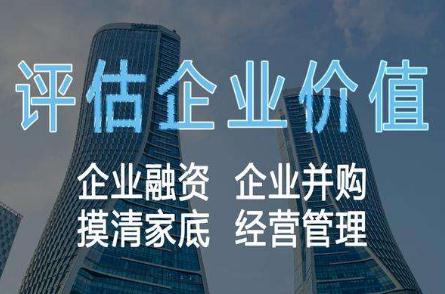 评估企业价值

企业融资 企业并购
摸清家底 经营管理